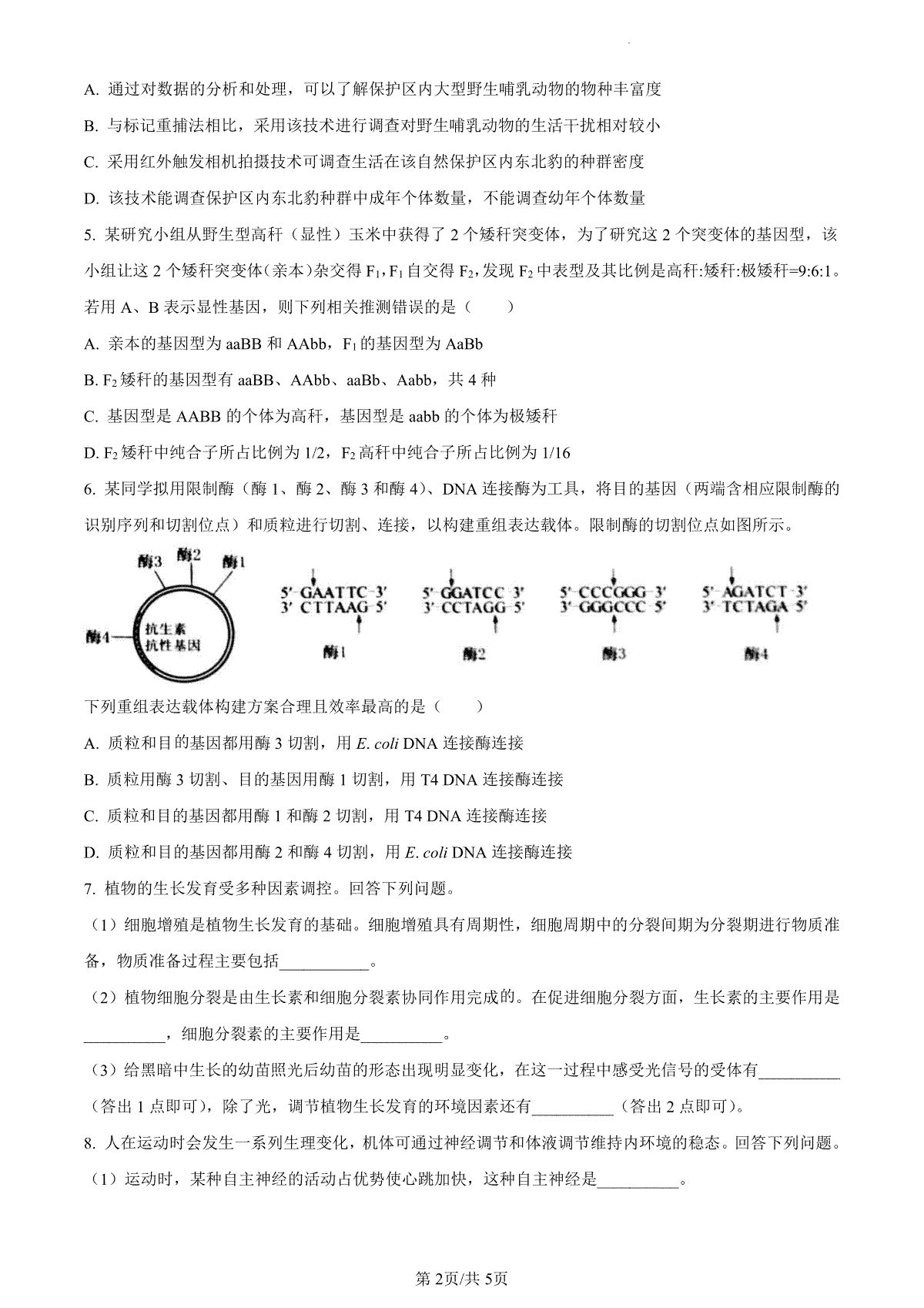 A. 通过对数据的分析和处理，可以了解保护区内大型野生哺乳动物的物种丰富度

B. 与标记重捕法相比，采用该技术进行调查对野生哺乳动物的生活干扰相对较小

C. 采用红外触发相机拍摄技术可调查生活在该自然保护区内东北豹的种群密度

D. 该技术能调查保护区内东北豹种群中成年个体数量，不能调查幼年个体数量

5. 某研究小组从野生型高秆（显性）玉米中获得了 2 个矮秆突变体，为了研究这 2 个突变体的基因型，该小组让这 2 个矮秆突变体(亲本)杂交得 $F_1$，$F_1$ 自交得 $F_2$，发现 $F_2$ 中表型及其比例是高秆:矮秆:极矮秆=9:6:1。若用 A、B 表示显性基因，则下列相关推测错误的是（　　）

A. 亲本的基因型为 aaBB 和 AAbb，$F_1$ 的基因型为 AaBb

B. $F_2$ 矮秆的基因型有 aaBB、AAbb、aaBb、Aabb，共 4 种

C. 基因型是 AABB 的个体为高秆，基因型是 aabb 的个体为极矮秆

D. $F_2$ 矮秆中纯合子所占比例为 1/2，$F_2$ 高秆中纯合子所占比例为 1/16

6. 某同学拟用限制酶（酶 1、酶 2、酶 3 和酶 4）、DNA 连接酶为工具，将目的基因（两端含相应限制酶的识别序列和切割位点）和质粒进行切割、连接，以构建重组表达载体。限制酶的切割位点如图所示。

酶3 酶2 酶1 酶4 抗生素抗性基因

5'-GAATTC-3'
3'-CTTAAG-5'
酶1

5'-GGATCC-3'
3'-CCTAGG-5'
酶2

5'-CCCGGG-3'
3'-GGGCCC-5'
酶3

5'-AGATCT-3'
3'-TCTAGA-5'
酶4

下列重组表达载体构建方案合理且效率最高的是（　　）

A. 质粒和目的基因都用酶 3 切割，用 E. coli DNA 连接酶连接

B. 质粒用酶 3 切割、目的基因用酶 1 切割，用 T4 DNA 连接酶连接

C. 质粒和目的基因都用酶 1 和酶 2 切割，用 T4 DNA 连接酶连接

D. 质粒和目的基因都用酶 2 和酶 4 切割，用 E. coli DNA 连接酶连接

7. 植物的生长发育受多种因素调控。回答下列问题。

（1）细胞增殖是植物生长发育的基础。细胞增殖具有周期性，细胞周期中的分裂间期为分裂期进行物质准备，物质准备过程主要包括___________。

（2）植物细胞分裂是由生长素和细胞分裂素协同作用完成的。在促进细胞分裂方面，生长素的主要作用是__________，细胞分裂素的主要作用是__________。

（3）给黑暗中生长的幼苗照光后幼苗的形态出现明显变化，在这一过程中感受光信号的受体有__________（答出 1 点即可)，除了光，调节植物生长发育的环境因素还有__________（答出 2 点即可)。

8. 人在运动时会发生一系列生理变化，机体可通过神经调节和体液调节维持内环境的稳态。回答下列问题。

（1）运动时，某种自主神经的活动占优势使心跳加快，这种自主神经是__________。

第 2页/共 5页